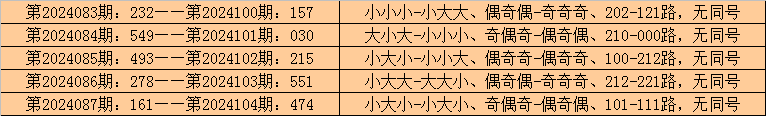 | 第2024083期：232——第2024100期：157 | 小小小-小大大、偶奇偶-奇奇奇、202-121路，无同号 |
|---|---|
| 第2024084期：549——第2024101期：030 | 大小大-小小小、奇偶奇-偶奇偶、210-000路，无同号 |
| 第2024085期：493——第2024102期：215 | 小大小-小小大、偶奇奇-偶奇奇、100-212路，无同号 |
| 第2024086期：278——第2024103期：551 | 小大大-大大小、偶奇偶-奇奇奇、212-221路，无同号 |
| 第2024087期：161——第2024104期：474 | 小大小-小大小、奇偶奇-偶奇偶、101-111路，无同号 |